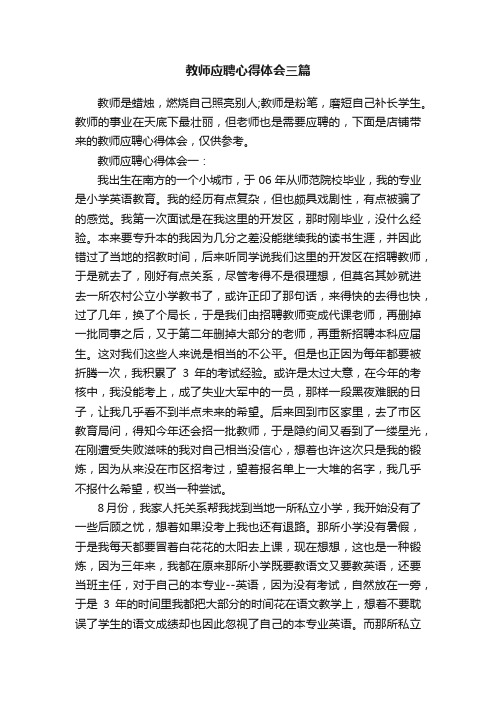 教师应聘心得体会三篇

教师是蜡烛，燃烧自己照亮别人;教师是粉笔，磨短自己补长学生。教师的事业在天底下最壮丽，但老师也是需要应聘的，下面是店铺带来的教师应聘心得体会，仅供参考。

教师应聘心得体会一：

我出生在南方的一个小城市，于 06 年从师范院校毕业，我的专业是小学英语教育。我的经历有点复杂，但也颇具戏剧性，有点被骗了的感觉。我第一次面试是在我这里的开发区，那时刚毕业，没什么经验。本来要专升本的我因为几分之差没能继续我的读书生涯，并因此错过了当地的招教时间，后来听同学说我们这里的开发区在招聘教师，于是就去了，刚好有点关系，尽管考得不是很理想，但莫名其妙就进去一所农村公立小学教书了，或许正印了那句话，来得快的去得也快，过了几年，换了个局长，于是我们由招聘教师变成代课老师，再删掉一批同事之后，又于第二年删掉大部分的老师，再重新招聘本科应届生。这对我们这些人来说是相当的不公平。但是也正因为每年都要被折腾一次，我积累了 3 年的考试经验。或许是太过大意，在今年的考核中，我没能考上，成了失业大军中的一员，那样一段黑夜难眠的日子，让我几乎看不到半点未来的希望。后来回到市区家里，去了市区教育局问，得知今年还会招一批教师，于是隐约间又看到了一缕星光，在刚遭受失败滋味的我对自己相当没信心，想着也许这次只是我的锻炼，因为从来没在市区招考过，望着报名单上一大堆的名字，我几乎不报什么希望，权当一种尝试。

8月份，我家人托关系帮我找到当地一所私立小学，我开始没有了一些后顾之忧，想着如果没考上我也还有退路。那所小学没有暑假，于是我每天都要冒着白花花的太阳去上课，现在想想，这也是一种锻炼，因为三年来，我都在原来那所小学既要教语文又要教英语，还要当班主任，对于自己的本专业--英语，因为没有考试，自然放在一旁，于是 3 年的时间里我都把大部分的时间花在语文教学上，想着不要耽误了学生的语文成绩却也因此忽视了自己的本专业英语。而那所私立